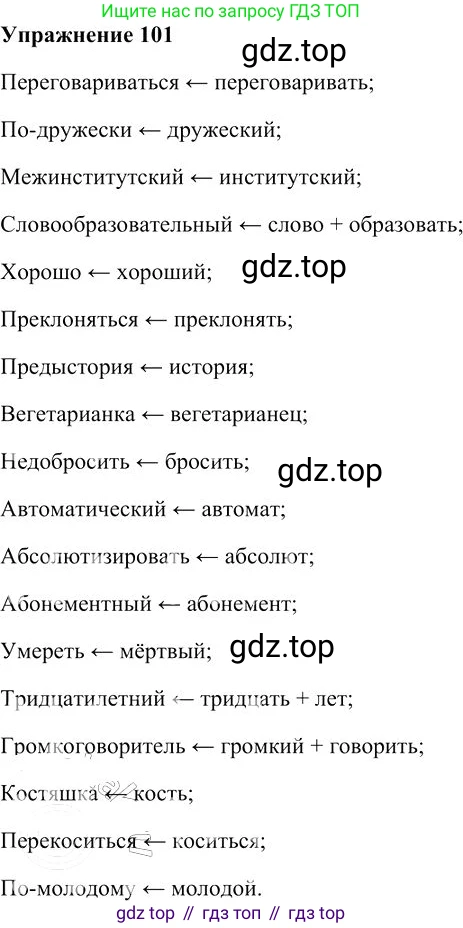 Ищите нас по запросу ГДЗ ТОП

Упражнение 101

Переговариваться ← переговаривать;

По-дружески ← дружеский;

Межинститутский ← институтский;

Словообразовательный ← слово + образовать;

Хорошо ← хороший;

Преклоняться ← преклонять;

Предыстория ← история;

Вегетарианка ← вегетарианец;

Недобросить ← бросить;

Автоматический ← автомат;

Абсолютизировать ← абсолют;

Абонементный ← абонемент;

Умереть ← мёртвый;

Тридцатилетний ← тридцать + лет;

Громкоговоритель ← громкий + говорить;

Костяшка ← кость;

Перекоситься ← коситься;

По-молодому ← молодой.

gdz top // гдз топ // гдз top

gdz.top